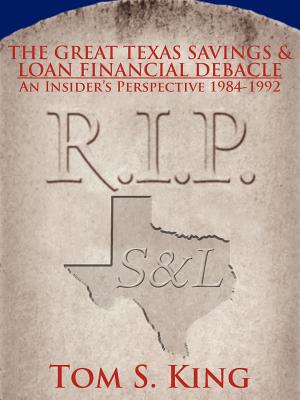 THE GREAT TEXAS SAVINGS & LOAN FINANCIAL DEBACLE
AN INSIDER'S PERSPECTIVE 1984-1992

R.I.P.

S&L

TOM S. KING